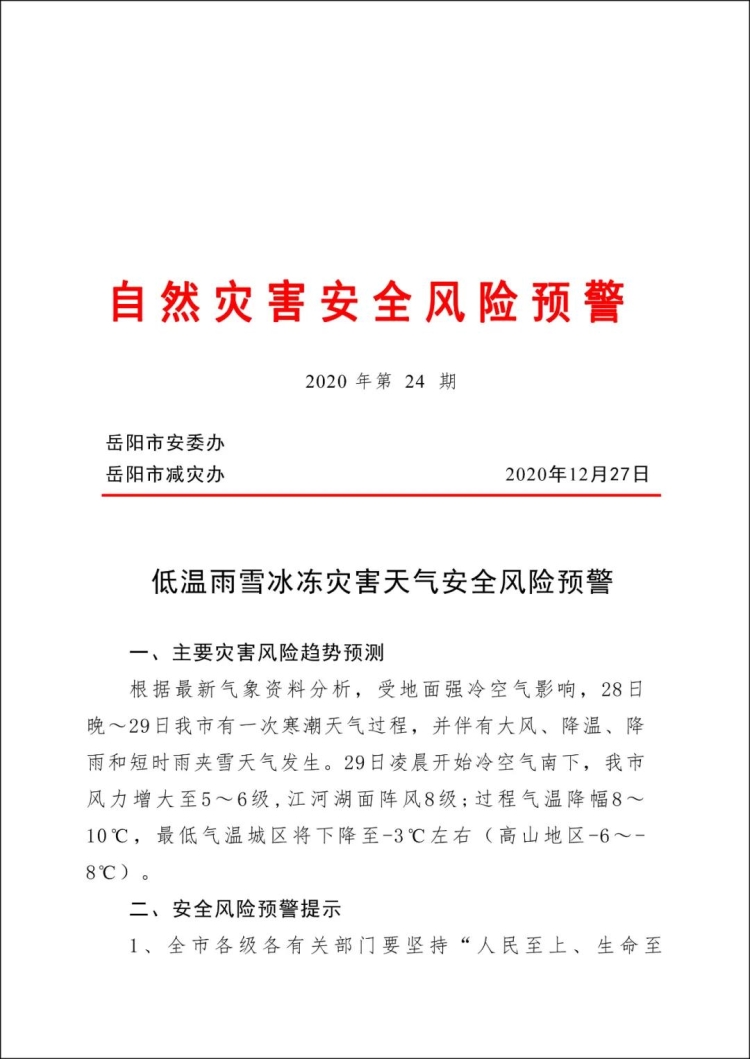 自然灾害安全风险预警

2020 年第 24 期

岳阳市安委办
岳阳市减灾办 2020年12月27日

低温雨雪冰冻灾害天气安全风险预警

一、主要灾害风险趋势预测

根据最新气象资料分析，受地面强冷空气影响，28日晚～29日我市有一次寒潮天气过程，并伴有大风、降温、降雨和短时雨夹雪天气发生。29日凌晨开始冷空气南下，我市风力增大至5～6级，江河湖面阵风8级；过程气温降幅8～10℃，最低气温城区将下降至-3℃左右（高山地区-6～-8℃）。

二、安全风险预警提示

1、全市各级各有关部门要坚持“人民至上、生命至